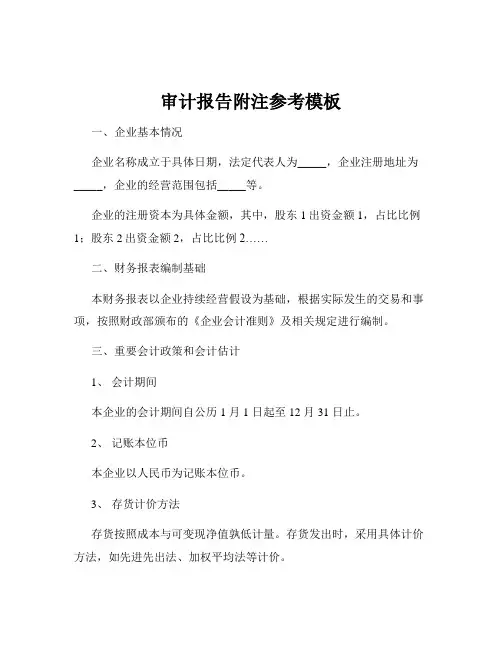 审计报告附注参考模板

一、企业基本情况

企业名称成立于具体日期，法定代表人为_____，企业注册地址为_____，企业的经营范围包括_____等。

企业的注册资本为具体金额，其中，股东 1 出资金额 1，占比比例 1；股东 2 出资金额 2，占比比例 2……

二、财务报表编制基础

本财务报表以企业持续经营假设为基础，根据实际发生的交易和事项，按照财政部颁布的《企业会计准则》及相关规定进行编制。

三、重要会计政策和会计估计

1、 会计期间

本企业的会计期间自公历 1 月 1 日起至 12 月 31 日止。

2、 记账本位币

本企业以人民币为记账本位币。

3、 存货计价方法

存货按照成本与可变现净值孰低计量。存货发出时，采用具体计价方法，如先进先出法、加权平均法等计价。